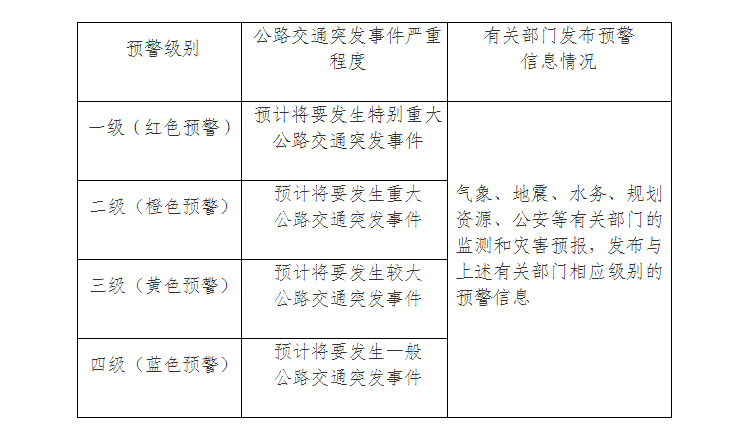 | 预警级别 | 公路交通突发事件严重程度 | 有关部门发布预警信息情况 |
|---|---|---|
| 一级（红色预警） | 预计将要发生特别重大公路交通突发事件 | 气象、地震、水务、规划资源、公安等有关部门的监测和灾害预报，发布与上述有关部门相应级别的预警信息 |
| 二级（橙色预警） | 预计将要发生重大公路交通突发事件 | |
| 三级（黄色预警） | 预计将要发生较大公路交通突发事件 | |
| 四级（蓝色预警） | 预计将要发生一般公路交通突发事件 | |